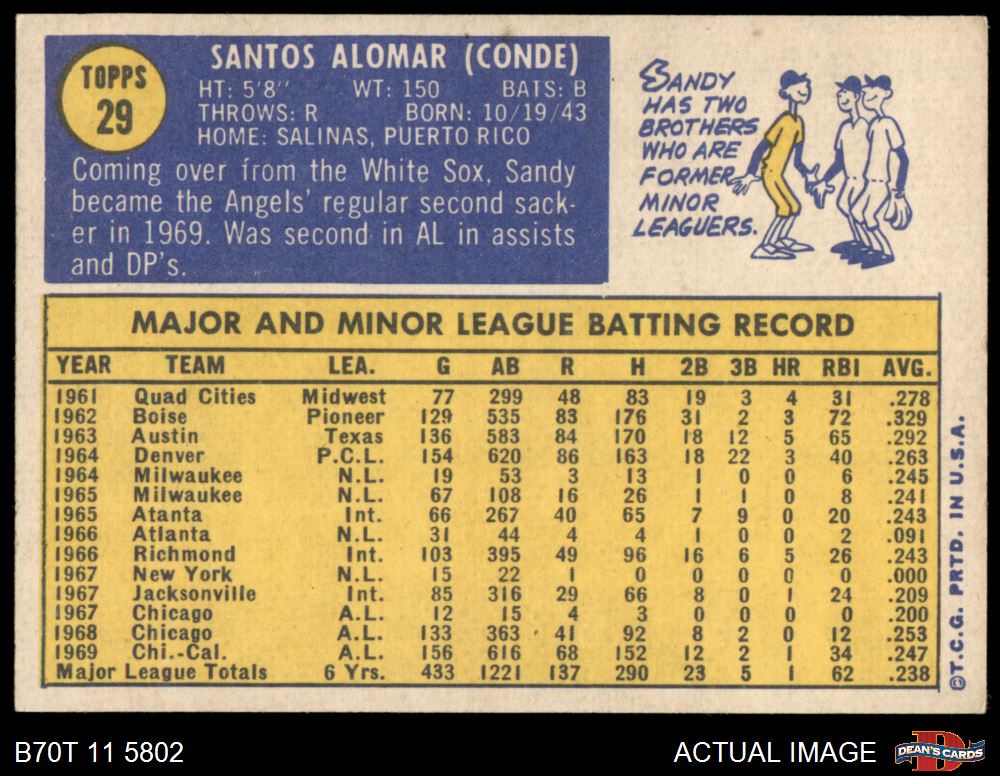 TOPPS
29

SANTOS ALOMAR (CONDE)
HT: 5'8" WT: 150 BATS: B
THROWS: R BORN: 10/19/43
HOME: SALINAS, PUERTO RICO

Coming over from the White Sox, Sandy became the Angels' regular second sacker in 1969. Was second in AL in assists and DP's.

SANDY HAS TWO BROTHERS WHO ARE FORMER MINOR LEAGUERS.

MAJOR AND MINOR LEAGUE BATTING RECORD

| YEAR | TEAM | LEA. | G | AB | R | H | 2B | 3B | HR | RBI | AVG. |
|---|---|---|---|---|---|---|---|---|---|---|---|
| 1961 | Quad Cities | Midwest | 77 | 299 | 48 | 83 | 19 | 3 | 4 | 31 | .278 |
| 1962 | Boise | Pioneer | 129 | 535 | 83 | 176 | 31 | 2 | 3 | 72 | .329 |
| 1963 | Austin | Texas | 136 | 583 | 84 | 170 | 18 | 12 | 5 | 65 | .292 |
| 1964 | Denver | P.C.L. | 154 | 620 | 86 | 163 | 18 | 22 | 3 | 40 | .263 |
| 1964 | Milwaukee | N.L. | 19 | 53 | 3 | 13 | 1 | 0 | 0 | 6 | .245 |
| 1965 | Milwaukee | N.L. | 67 | 108 | 16 | 26 | 1 | 1 | 0 | 8 | .241 |
| 1965 | Atanta | Int. | 66 | 267 | 40 | 65 | 7 | 9 | 0 | 20 | .243 |
| 1966 | Atlanta | N.L. | 31 | 44 | 4 | 4 | 1 | 0 | 0 | 2 | .091 |
| 1966 | Richmond | Int. | 103 | 395 | 49 | 96 | 16 | 6 | 5 | 26 | .243 |
| 1967 | New York | N.L. | 15 | 22 | 1 | 0 | 0 | 0 | 0 | 0 | .000 |
| 1967 | Jacksonville | Int. | 85 | 316 | 29 | 66 | 8 | 0 | 1 | 24 | .209 |
| 1967 | Chicago | A.L. | 12 | 15 | 4 | 3 | 0 | 0 | 0 | 0 | .200 |
| 1968 | Chicago | A.L. | 133 | 363 | 41 | 92 | 8 | 2 | 0 | 12 | .253 |
| 1969 | Chi.-Cal. | A.L. | 156 | 616 | 68 | 152 | 12 | 2 | 1 | 34 | .247 |
| Major League Totals | | 6 Yrs. | 433 | 1221 | 137 | 290 | 23 | 5 | 1 | 62 | .238 |

©T.C.G. PRTD. IN U.S.A.

B70T 11 5802

ACTUAL IMAGE

DEAN'S CARDS